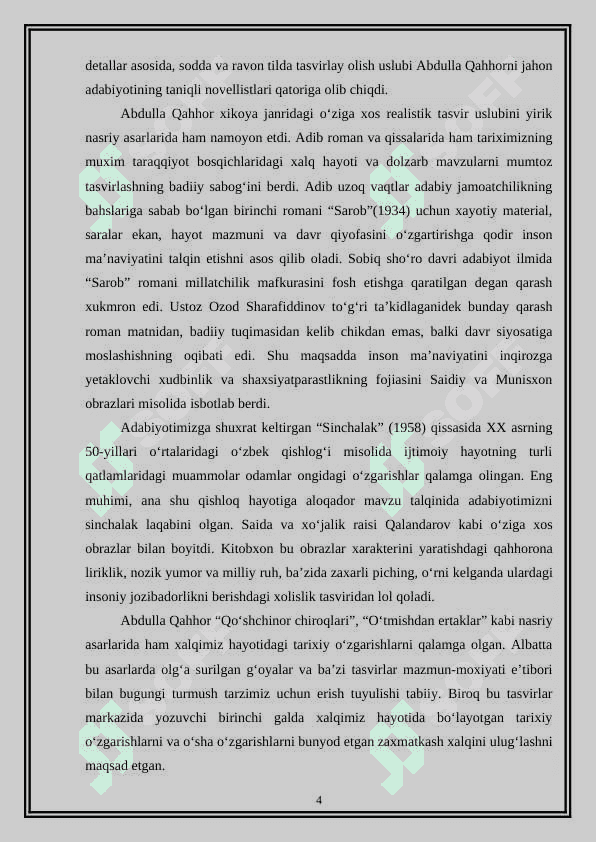 detallar asosida, sodda va ravon tilda tasvirlay olish uslubi Abdulla Qahhorni jahon adabiyotining taniqli novellistlari qatoriga olib chiqdi.

Abdulla Qahhor xikoya janridagi o‘ziga xos realistik tasvir uslubini yirik nasriy asarlarida ham namoyon etdi. Adib roman va qissalarida ham tariximizning muxim taraqqiyot bosqichlaridagi xalq hayoti va dolzarb mavzularni mumtoz tasvirlashning badiiy sabog‘ini berdi. Adib uzoq vaqtlar adabiy jamoatchilikning bahslariga sabab bo‘lgan birinchi romani “Sarob”(1934) uchun xayotiy material, saralar ekan, hayot mazmuni va davr qiyofasini o‘zgartirishga qodir inson ma’naviyatini talqin etishni asos qilib oladi. Sobiq sho‘ro davri adabiyot ilmida “Sarob” romani millatchilik mafkurasini fosh etishga qaratilgan degan qarash xukmron edi. Ustoz Ozod Sharafiddinov to‘g‘ri ta’kidlaganidek bunday qarash roman matnidan, badiiy tuqimasidan kelib chikdan emas, balki davr siyosatiga moslashishning oqibati edi. Shu maqsadda inson ma’naviyatini inqirozga yetaklovchi xudbinlik va shaxsiyatparastlikning fojiasini Saidiy va Munisxon obrazlari misolida isbotlab berdi.

Adabiyotimizga shuxrat keltirgan “Sinchalak” (1958) qissasida XX asrning 50-yillari o‘rtalaridagi o‘zbek qishlog‘i misolida ijtimoiy hayotning turli qatlamlaridagi muammolar odamlar ongidagi o‘zgarishlar qalamga olingan. Eng muhimi, ana shu qishloq hayotiga aloqador mavzu talqinida adabiyotimizni sinchalak laqabini olgan. Saida va xo‘jalik raisi Qalandarov kabi o‘ziga xos obrazlar bilan boyitdi. Kitobxon bu obrazlar xarakterini yaratishdagi qahhorona liriklik, nozik yumor va milliy ruh, ba’zida zaxarli piching, o‘rni kelganda ulardagi insoniy jozibadorlikni berishdagi xolislik tasviridan lol qoladi.

Abdulla Qahhor “Qo‘shchinor chiroqlari”, “O‘tmishdan ertaklar” kabi nasriy asarlarida ham xalqimiz hayotidagi tarixiy o‘zgarishlarni qalamga olgan. Albatta bu asarlarda olg‘a surilgan g‘oyalar va ba’zi tasvirlar mazmun-moxiyati e’tibori bilan bugungi turmush tarzimiz uchun erish tuyulishi tabiiy. Biroq bu tasvirlar markazida yozuvchi birinchi galda xalqimiz hayotida bo‘layotgan tarixiy o‘zgarishlarni va o‘sha o‘zgarishlarni bunyod etgan zaxmatkash xalqini ulug‘lashni maqsad etgan.

4